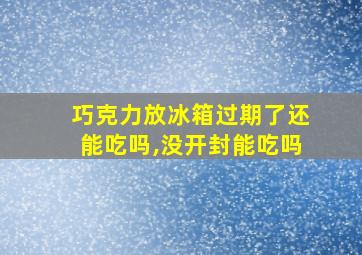 巧克力放冰箱过期了还能吃吗,没开封能吃吗